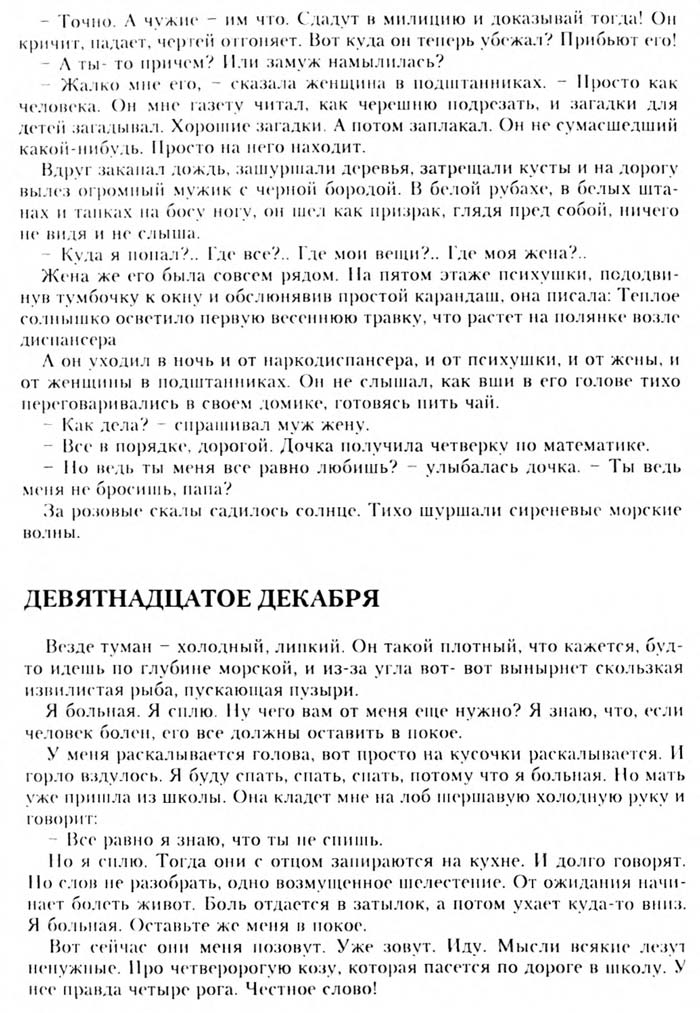 – Точно. А чужие – им что. Сдадут в милицию и доказывай тогда! Он кричит, падает, чертей отгоняет. Вот куда он теперь убежал? Прибьют его!

– А ты- то причем? Или замуж намылилась?

– Жалко мне его, – сказала женщина в подштанниках. – Просто как человека. Он мне газету читал, как черешню подрезать, и загадки для детей загадывал. Хорошие загадки. А потом заплакал. Он не сумасшедший какой-нибудь. Просто на него находит.

Вдруг закапал дождь, зашуршали деревья, затрещали кусты и на дорогу вылез огромный мужик с черной бородой. В белой рубахе, в белых штанах и тапках на босу ногу, он шел как призрак, глядя пред собой, ничего не видя и не слыша.

– Куда я попал?.. Где все?.. Где мои вещи?.. Где моя жена?..

Жена же его была совсем рядом. На пятом этаже психушки, пододвинув тумбочку к окну и обслюнявив простой карандаш, она писала: Теплое солнышко осветило первую весеннюю травку, что растет на полянке возле диспансера

А он уходил в ночь и от наркодиспансера, и от психушки, и от жены, и от женщины в подштанниках. Он не слышал, как вши в его голове тихо переговаривались в своем домике, готовясь пить чай.

– Как дела? – спрашивал муж жену.

– Все в порядке, дорогой. Дочка получила четверку по математике.

– Но ведь ты меня все равно любишь? – улыбалась дочка. – Ты ведь меня не бросишь, папа?

За розовые скалы садилось солнце. Тихо шуршали сиреневые морские волны.

ДЕВЯТНАДЦАТОЕ ДЕКАБРЯ

Везде туман – холодный, липкий. Он такой плотный, что кажется, будто идешь по глубине морской, и из-за угла вот- вот вынырнет скользкая извилистая рыба, пускающая пузыри.

Я больная. Я сплю. Ну чего вам от меня еще нужно? Я знаю, что, если человек болен, его все должны оставить в покое.

У меня раскалывается голова, вот просто на кусочки раскалывается. И горло вздулось. Я буду спать, спать, спать, потому что я больная. Но мать уже пришла из школы. Она кладет мне на лоб шершавую холодную руку и говорит:

– Все равно я знаю, что ты не спишь.

Но я сплю. Тогда они с отцом запираются на кухне. И долго говорят. Но слов не разобрать, одно возмущенное шелестение. От ожидания начинает болеть живот. Боль отдается в затылок, а потом ухает куда-то вниз. Я больная. Оставьте же меня в покое.

Вот сейчас они меня позовут. Уже зовут. Иду. Мысли всякие лезут ненужные. Про четверорогую козу, которая пасется по дороге в школу. У нее правда четыре рога. Честное слово!